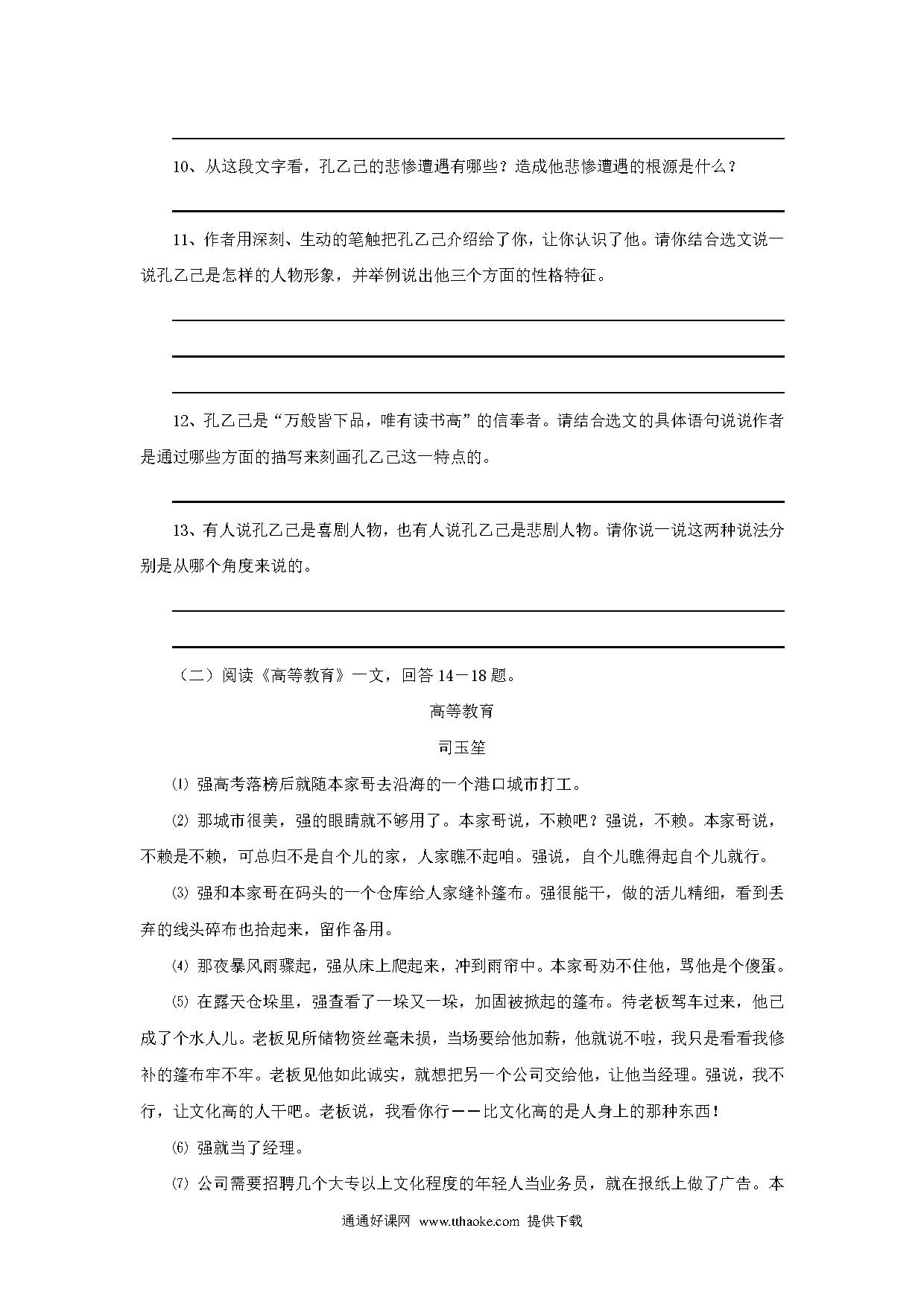 10、从这段文字看，孔乙己的悲惨遭遇有哪些？造成他悲惨遭遇的根源是什么？

11、作者用深刻、生动的笔触把孔乙己介绍给了你，让你认识了他。请你结合选文说一说孔乙己是怎样的人物形象，并举例说出他三个方面的性格特征。

12、孔乙己是“万般皆下品，唯有读书高”的信奉者。请结合选文的具体语句说说作者是通过哪些方面的描写来刻画孔乙己这一特点的。

13、有人说孔乙己是喜剧人物，也有人说孔乙己是悲剧人物。请你说一说这两种说法分别是从哪个角度来说的。

（二）阅读《高等教育》一文，回答 14－18 题。

高等教育

司玉笙

⑴ 强高考落榜后就随本家哥去沿海的一个港口城市打工。

⑵ 那城市很美，强的眼睛就不够用了。本家哥说，不赖吧？强说，不赖。本家哥说，不赖是不赖，可总归不是自个儿的家，人家瞧不起咱。强说，自个儿瞧得起自个儿就行。

⑶ 强和本家哥在码头的一个仓库给人家缝补篷布。强很能干，做的活儿精细，看到丢弃的线头碎布也拾起来，留作备用。

⑷ 那夜暴风雨骤起，强从床上爬起来，冲到雨帘中。本家哥劝不住他，骂他是个傻蛋。

⑸ 在露天仓垛里，强查看了一垛又一垛，加固被掀起的篷布。待老板驾车过来，他已成了个水人儿。老板见所储物资丝毫未损，当场要给他加薪，他就说不啦，我只是看看我修补的篷布牢不牢。老板见他如此诚实，就想把另一个公司交给他，让他当经理。强说，我不行，让文化高的人干吧。老板说，我看你行——比文化高的是人身上的那种东西！

⑹ 强就当了经理。

⑺ 公司需要招聘几个大专以上文化程度的年轻人当业务员，就在报纸上做了广告。本

通通好课网 www.tthaoke.com 提供下载